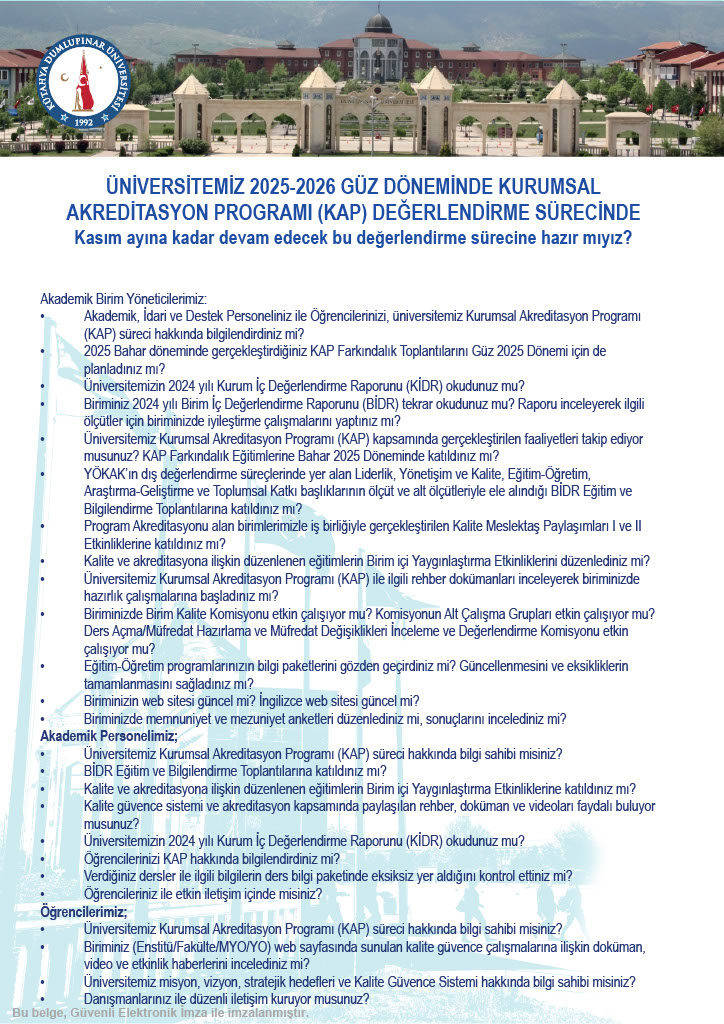 KÜTAHYA DUMLUPINAR ÜNİVERSİTESİ 1992

ÜNİVERSİTEMİZ 2025-2026 GÜZ DÖNEMİNDE KURUMSAL AKREDİTASYON PROGRAMI (KAP) DEĞERLENDİRME SÜRECİNDE
Kasım ayına kadar devam edecek bu değerlendirme sürecine hazır mıyız?

Akademik Birim Yöneticilerimiz:
• Akademik, İdari ve Destek Personeliniz ile Öğrencilerinizi, üniversitemiz Kurumsal Akreditasyon Programı (KAP) süreci hakkında bilgilendirdiniz mi?
• 2025 Bahar döneminde gerçekleştirdiğiniz KAP Farkındalık Toplantılarını Güz 2025 Dönemi için de planladınız mı?
• Üniversitemizin 2024 yılı Kurum İç Değerlendirme Raporunu (KİDR) okudunuz mu?
• Biriminiz 2024 yılı Birim İç Değerlendirme Raporunu (BİDR) tekrar okudunuz mu? Raporu inceleyerek ilgili ölçütler için biriminizde iyileştirme çalışmalarını yaptınız mı?
• Üniversitemiz Kurumsal Akreditasyon Programı (KAP) kapsamında gerçekleştirilen faaliyetleri takip ediyor musunuz? KAP Farkındalık Eğitimlerine Bahar 2025 Döneminde katıldınız mı?
• YÖKAK'ın dış değerlendirme süreçlerinde yer alan Liderlik, Yönetişim ve Kalite, Eğitim-Öğretim, Araştırma-Geliştirme ve Toplumsal Katkı başlıklarının ölçüt ve alt ölçütleriyle ele alındığı BİDR Eğitim ve Bilgilendirme Toplantılarına katıldınız mı?
• Program Akreditasyonu alan birimlerimizle iş birliğiyle gerçekleştirilen Kalite Meslektaş Paylaşımları I ve II Etkinliklerine katıldınız mı?
• Kalite ve akreditasyona ilişkin düzenlenen eğitimlerin Birim içi Yaygınlaştırma Etkinliklerini düzenlediniz mi?
• Üniversitemiz Kurumsal Akreditasyon Programı (KAP) ile ilgili rehber dokümanları inceleyerek biriminizde hazırlık çalışmalarına başladınız mı?
• Biriminizde Birim Kalite Komisyonu etkin çalışıyor mu? Komisyonun Alt Çalışma Grupları etkin çalışıyor mu? Ders Açma/Müfredat Hazırlama ve Müfredat Değişiklikleri İnceleme ve Değerlendirme Komisyonu etkin çalışıyor mu?
• Eğitim-Öğretim programlarınızın bilgi paketlerini gözden geçirdiniz mi? Güncellenmesini ve eksikliklerin tamamlanmasını sağladınız mı?
• Biriminizin web sitesi güncel mi? İngilizce web sitesi güncel mi?
• Biriminizde memnuniyet ve mezuniyet anketleri düzenlediniz mi, sonuçlarını incelediniz mi?
Akademik Personelimiz;
• Üniversitemiz Kurumsal Akreditasyon Programı (KAP) süreci hakkında bilgi sahibi misiniz?
• BİDR Eğitim ve Bilgilendirme Toplantılarına katıldınız mı?
• Kalite ve akreditasyona ilişkin düzenlenen eğitimlerin Birim içi Yaygınlaştırma Etkinliklerine katıldınız mı?
• Kalite güvence sistemi ve akreditasyon kapsamında paylaşılan rehber, doküman ve videoları faydalı buluyor musunuz?
• Üniversitemizin 2024 yılı Kurum İç Değerlendirme Raporunu (KİDR) okudunuz mu?
• Öğrencilerinizi KAP hakkında bilgilendirdiniz mi?
• Verdiğiniz dersler ile ilgili bilgilerin ders bilgi paketinde eksiksiz yer aldığını kontrol ettiniz mi?
• Öğrencileriniz ile etkin iletişim içinde misiniz?
Öğrencilerimiz;
• Üniversitemiz Kurumsal Akreditasyon Programı (KAP) süreci hakkında bilgi sahibi misiniz?
• Biriminiz (Enstitü/Fakülte/MYO/YO) web sayfasında sunulan kalite güvence çalışmalarına ilişkin doküman, video ve etkinlik haberlerini incelediniz mi?
• Üniversitemiz misyon, vizyon, stratejik hedefleri ve Kalite Güvence Sistemi hakkında bilgi sahibi misiniz?
• Danışmanlarınız ile düzenli iletişim kuruyor musunuz?
Bu belge, Güvenli Elektronik İmza ile imzalanmıştır.